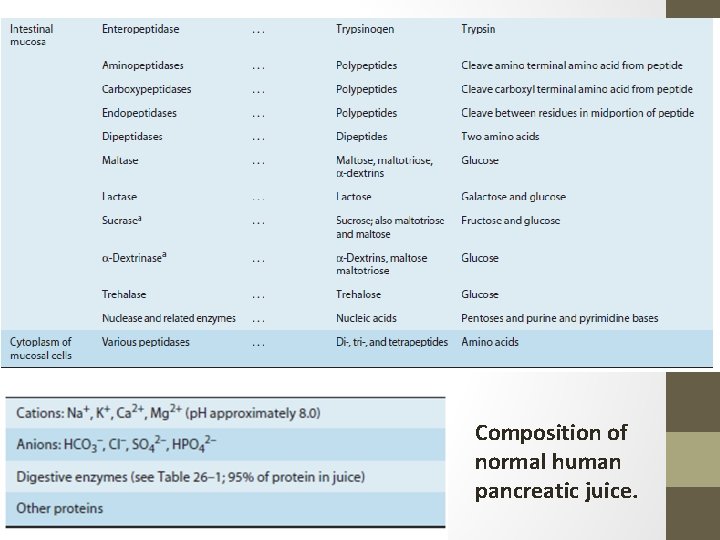 | | | | | |
|---|---|---|---|---|
| Intestinal mucosa | Enteropeptidase | ... | Trypsinogen | Trypsin |
| | Aminopeptidases | ... | Polypeptides | Cleave amino terminal amino acid from peptide |
| | Carboxypeptidases | ... | Polypeptides | Cleave carboxyl terminal amino acid from peptide |
| | Endopeptidases | ... | Polypeptides | Cleave between residues in midportion of peptide |
| | Dipeptidases | ... | Dipeptides | Two amino acids |
| | Maltase | ... | Maltose, maltotriose, α-dextrins | Glucose |
| | Lactase | ... | Lactose | Galactose and glucose |
| | Sucrase$^a$ | ... | Sucrose; also maltotriose and maltose | Fructose and glucose |
| | α-Dextrinase$^a$ | ... | α-Dextrins, maltose maltotriose | Glucose |
| | Trehalase | ... | Trehalose | Glucose |
| | Nuclease and related enzymes | ... | Nucleic acids | Pentoses and purine and pyrimidine bases |
| Cytoplasm of mucosal cells | Various peptidases | ... | Di-, tri-, and tetrapeptides | Amino acids |

| |
|---|
| Cations: $Na^+$, $K^+$, $Ca^{2+}$, $Mg^{2+}$ (pH approximately 8.0) |
| Anions: $HCO_3^-$, $Cl^-$, $SO_4^{2-}$, $HPO_4^{2-}$ |
| Digestive enzymes (see Table 26–1; 95% of protein in juice) |
| Other proteins |

Composition of normal human pancreatic juice.